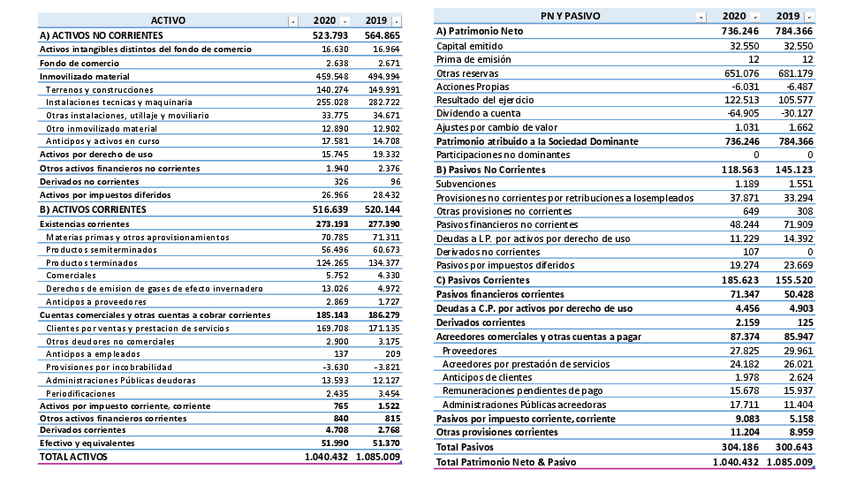 | ACTIVO | 2020 | 2019 |
|---|---|---|
| A) ACTIVOS NO CORRIENTES | 523.793 | 564.865 |
| Activos intangibles distintos del fondo de comercio | 16.630 | 16.964 |
| Fondo de comercio | 2.638 | 2.671 |
| Inmovilizado material | 459.548 | 494.994 |
| Terrenos y construcciones | 140.274 | 149.991 |
| Instalaciones tecnicas y maquinaria | 255.028 | 282.722 |
| Otras instalaciones, utillaje y moviliario | 33.775 | 34.671 |
| Otro inmovilizado material | 12.890 | 12.902 |
| Anticipos y activos en curso | 17.581 | 14.708 |
| Activos por derecho de uso | 15.745 | 19.332 |
| Otros activos financieros no corrientes | 1.940 | 2.376 |
| Derivados no corrientes | 326 | 96 |
| Activos por impuestos diferidos | 26.966 | 28.432 |
| B) ACTIVOS CORRIENTES | 516.639 | 520.144 |
| Existencias corrientes | 273.193 | 277.390 |
| Materias primas y otros aprovisionamientos | 70.785 | 71.311 |
| Productos semiterminados | 56.496 | 60.673 |
| Productos terminados | 124.265 | 134.377 |
| Comerciales | 5.752 | 4.330 |
| Derechos de emision de gases de efecto invernadero | 13.026 | 4.972 |
| Anticipos a proveedores | 2.869 | 1.727 |
| Cuentas comerciales y otras cuentas a cobrar corrientes | 185.143 | 186.279 |
| Clientes por ventas y prestacion de servicios | 169.708 | 171.135 |
| Otros deudores no comerciales | 2.900 | 3.175 |
| Anticipos a empleados | 137 | 209 |
| Provisiones por incobrabilidad | -3.630 | -3.821 |
| Administraciones Públicas deudoras | 13.593 | 12.127 |
| Periodificaciones | 2.435 | 3.454 |
| Activos por impuesto corriente, corriente | 765 | 1.522 |
| Otros activos financieros corrientes | 840 | 815 |
| Derivados corrientes | 4.708 | 2.768 |
| Efectivo y equivalentes | 51.990 | 51.370 |
| TOTAL ACTIVOS | 1.040.432 | 1.085.009 |

| PN Y PASIVO | 2020 | 2019 |
|---|---|---|
| A) Patrimonio Neto | 736.246 | 784.366 |
| Capital emitido | 32.550 | 32.550 |
| Prima de emisión | 12 | 12 |
| Otras reservas | 651.076 | 681.179 |
| Acciones Propias | -6.031 | -6.487 |
| Resultado del ejercicio | 122.513 | 105.577 |
| Dividendo a cuenta | -64.905 | -30.127 |
| Ajustes por cambio de valor | 1.031 | 1.662 |
| Patrimonio atribuido a la Sociedad Dominante | 736.246 | 784.366 |
| Participaciones no dominantes | 0 | 0 |
| B) Pasivos No Corrientes | 118.563 | 145.123 |
| Subvenciones | 1.189 | 1.551 |
| Provisiones no corrientes por retribuciones a los empleados | 37.871 | 33.294 |
| Otras provisiones no corrientes | 649 | 308 |
| Pasivos financieros no corrientes | 48.244 | 71.909 |
| Deudas a L.P. por activos por derecho de uso | 11.229 | 14.392 |
| Derivados no corrientes | 107 | 0 |
| Pasivos por impuestos diferidos | 19.274 | 23.669 |
| C) Pasivos Corrientes | 185.623 | 155.520 |
| Pasivos financieros corrientes | 71.347 | 50.428 |
| Deudas a C.P. por activos por derecho de uso | 4.456 | 4.903 |
| Derivados corrientes | 2.159 | 125 |
| Acreedores comerciales y otras cuentas a pagar | 87.374 | 85.947 |
| Proveedores | 27.825 | 29.961 |
| Acreedores por prestación de servicios | 24.182 | 26.021 |
| Anticipos de clientes | 1.978 | 2.624 |
| Remuneraciones pendientes de pago | 15.678 | 15.937 |
| Administraciones Públicas acreedoras | 17.711 | 11.404 |
| Pasivos por impuesto corriente, corriente | 9.083 | 5.158 |
| Otras provisiones corrientes | 11.204 | 8.959 |
| Total Pasivos | 304.186 | 300.643 |
| Total Patrimonio Neto & Pasivo | 1.040.432 | 1.085.009 |